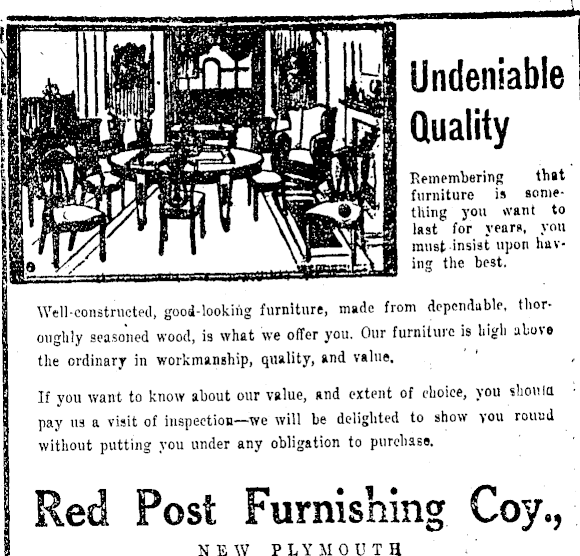 Undeniable Quality

Remembering that furniture is something you want to last for years, you must insist upon having the best.

Well-constructed, good-looking furniture, made from dependable, thoroughly seasoned wood, is what we offer you. Our furniture is high above the ordinary in workmanship, quality, and value.

If you want to know about our value, and extent of choice, you should pay us a visit of inspection—we will be delighted to show you round without putting you under any obligation to purchase.

Red Post Furnishing Coy.,

NEW PLYMOUTH